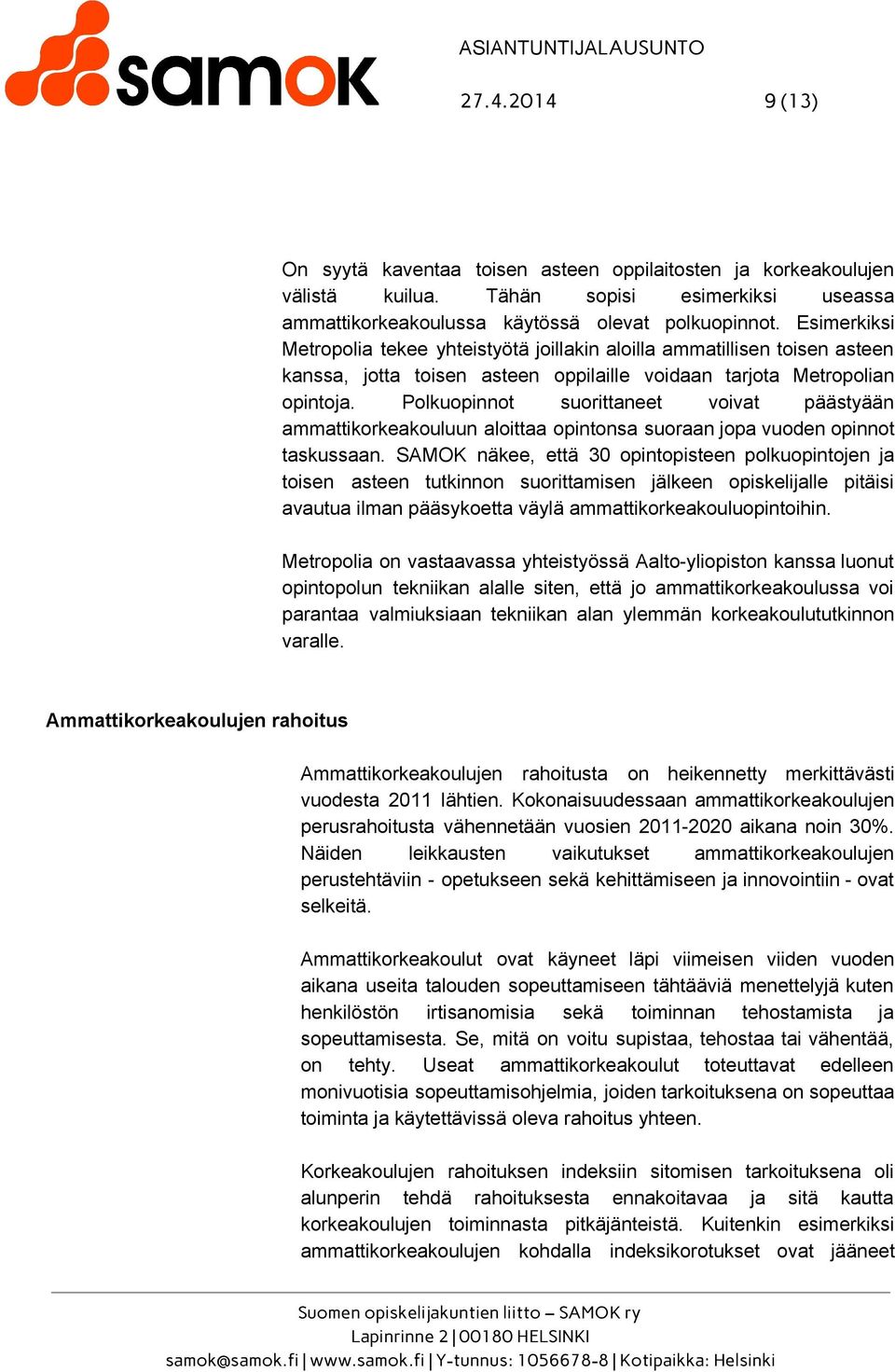 samok

ASIANTUNTIJALAUSUNTO

27.4.2014

9 (13)

On syytä kaventaa toisen asteen oppilaitosten ja korkeakoulujen välistä kuilua. Tähän sopisi esimerkiksi useassa ammattikorkeakoulussa käytössä olevat polkuopinnot. Esimerkiksi Metropolia tekee yhteistyötä joillakin aloilla ammatillisen toisen asteen kanssa, jotta toisen asteen oppilaille voidaan tarjota Metropolian opintoja. Polkuopinnot suorittaneet voivat päästyään ammattikorkeakouluun aloittaa opintonsa suoraan jopa vuoden opinnot taskussaan. SAMOK näkee, että 30 opintopisteen polkuopintojen ja toisen asteen tutkinnon suorittamisen jälkeen opiskelijalle pitäisi avautua ilman pääsykoetta väylä ammattikorkeakouluopintoihin.

Metropolia on vastaavassa yhteistyössä Aalto-yliopiston kanssa luonut opintopolun tekniikan alalle siten, että jo ammattikorkeakoulussa voi parantaa valmiuksiaan tekniikan alan ylemmän korkeakoulututkinnon varalle.

Ammattikorkeakoulujen rahoitus

Ammattikorkeakoulujen rahoitusta on heikennetty merkittävästi vuodesta 2011 lähtien. Kokonaisuudessaan ammattikorkeakoulujen perusrahoitusta vähennetään vuosien 2011-2020 aikana noin 30%. Näiden leikkausten vaikutukset ammattikorkeakoulujen perustehtäviin - opetukseen sekä kehittämiseen ja innovointiin - ovat selkeitä.

Ammattikorkeakoulut ovat käyneet läpi viimeisen viiden vuoden aikana useita talouden sopeuttamiseen tähtääviä menettelyjä kuten henkilöstön irtisanomisia sekä toiminnan tehostamista ja sopeuttamisesta. Se, mitä on voitu supistaa, tehostaa tai vähentää, on tehty. Useat ammattikorkeakoulut toteuttavat edelleen monivuotisia sopeuttamisohjelmia, joiden tarkoituksena on sopeuttaa toiminta ja käytettävissä oleva rahoitus yhteen.

Korkeakoulujen rahoituksen indeksiin sitomisen tarkoituksena oli alunperin tehdä rahoituksesta ennakoitavaa ja sitä kautta korkeakoulujen toiminnasta pitkäjänteistä. Kuitenkin esimerkiksi ammattikorkeakoulujen kohdalla indeksikorotukset ovat jääneet

Suomen opiskelijakuntien liitto – SAMOK ry
Lapinrinne 2 | 00180 HELSINKI
samok@samok.fi | www.samok.fi | Y-tunnus: 1056678-8 | Kotipaikka: Helsinki